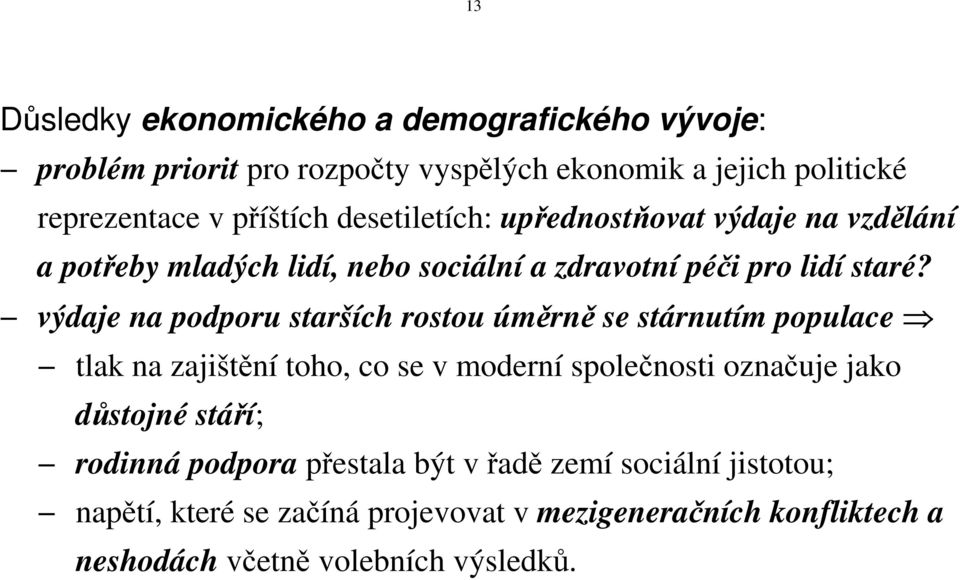 13

Důsledky ekonomického a demografického vývoje:

– problém priorit pro rozpočty vyspělých ekonomik a jejich politické reprezentace v příštích desetiletích: upřednostňovat výdaje na vzdělání a potřeby mladých lidí, nebo sociální a zdravotní péči pro lidí staré?

– výdaje na podporu starších rostou úměrně se stárnutím populace $\Rightarrow$

– tlak na zajištění toho, co se v moderní společnosti označuje jako důstojné stáří;

– rodinná podpora přestala být v řadě zemí sociální jistotou;

– napětí, které se začíná projevovat v mezigeneračních konfliktech a neshodách včetně volebních výsledků.